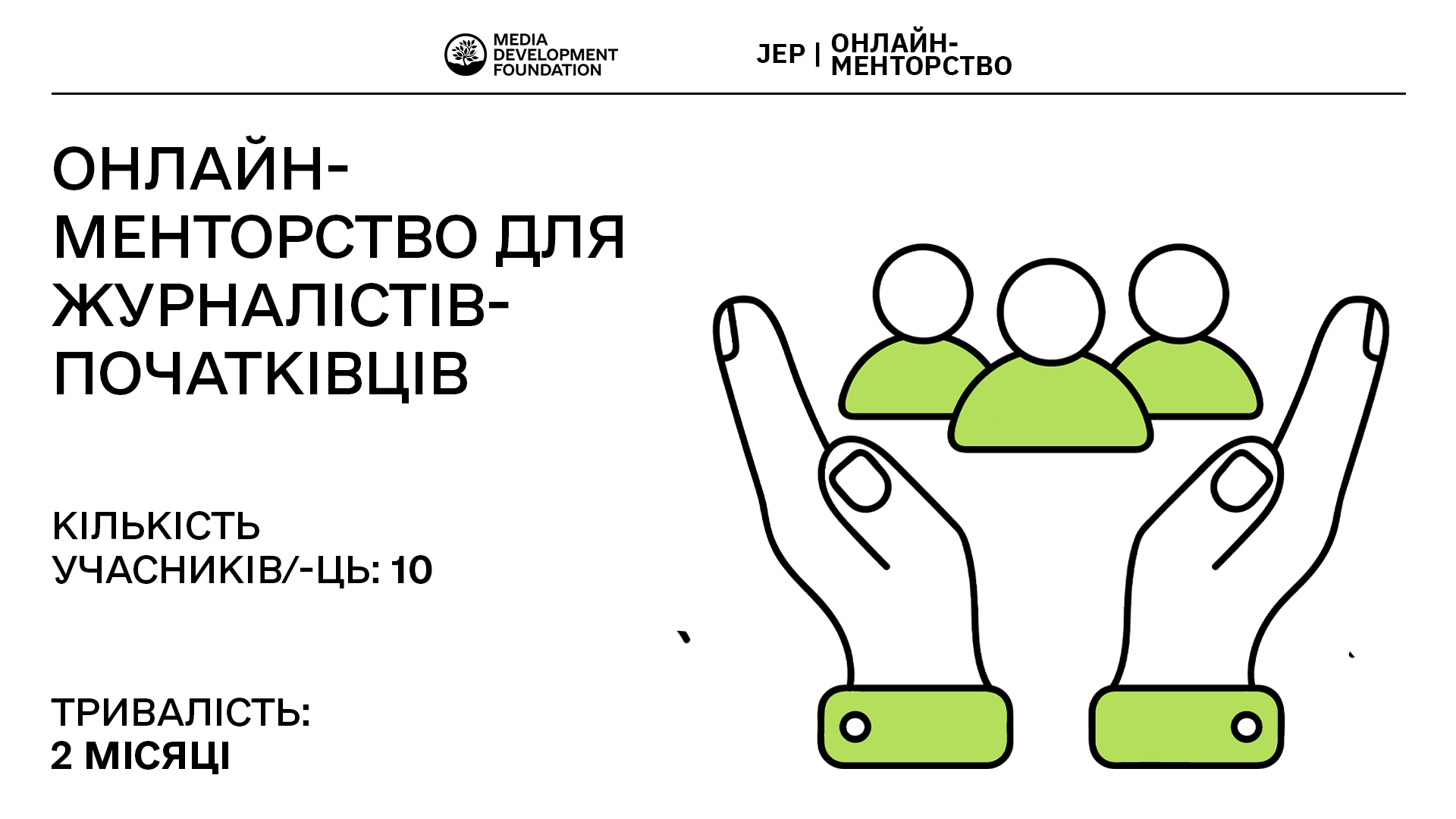 MEDIA DEVELOPMENT FOUNDATION

JEP | ОНЛАЙН-МЕНТОРСТВО

ОНЛАЙН-МЕНТОРСТВО ДЛЯ ЖУРНАЛІСТІВ-ПОЧАТКІВЦІВ

КІЛЬКІСТЬ УЧАСНИКІВ/-ЦЬ: 10

ТРИВАЛІСТЬ:
2 МІСЯЦІ